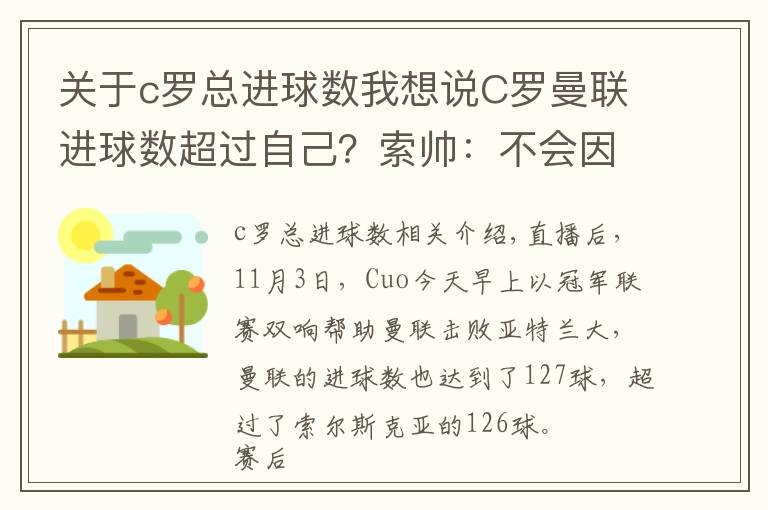 关于c罗总进球数我想说C罗曼联进球数超过自己？索帅：不会因

c罗总进球数相关介绍，直播后，11月3日，Cuo今天早上以冠军联赛双响帮助曼联击败亚特兰大，曼联的进球数也达到了127球，超过了索尔斯克亚的126球。
赛后